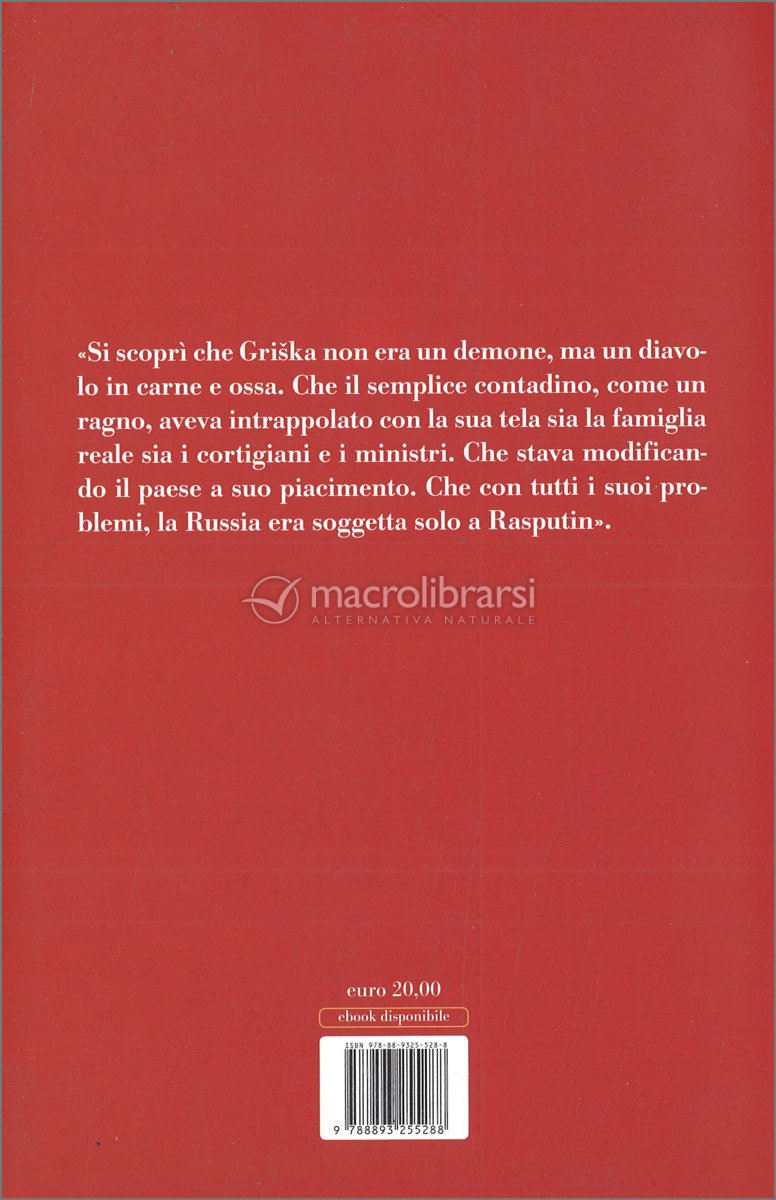 «Si scoprì che Griška non era un demone, ma un diavolo in carne e ossa. Che il semplice contadino, come un ragno, aveva intrappolato con la sua tela sia la famiglia reale sia i cortigiani e i ministri. Che stava modificando il paese a suo piacimento. Che con tutti i suoi problemi, la Russia era soggetta solo a Rasputin».

macrolibrarsi
ALTERNATIVA NATURALE

euro 20,00
ebook disponibile

ISBN 978-88-9325-528-8

9 788893 255288